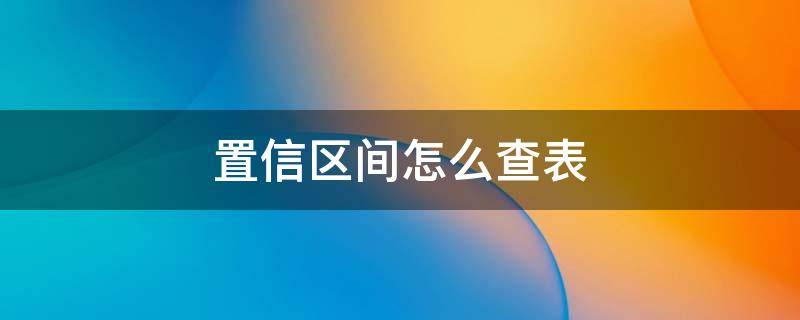 置信区间怎么查表